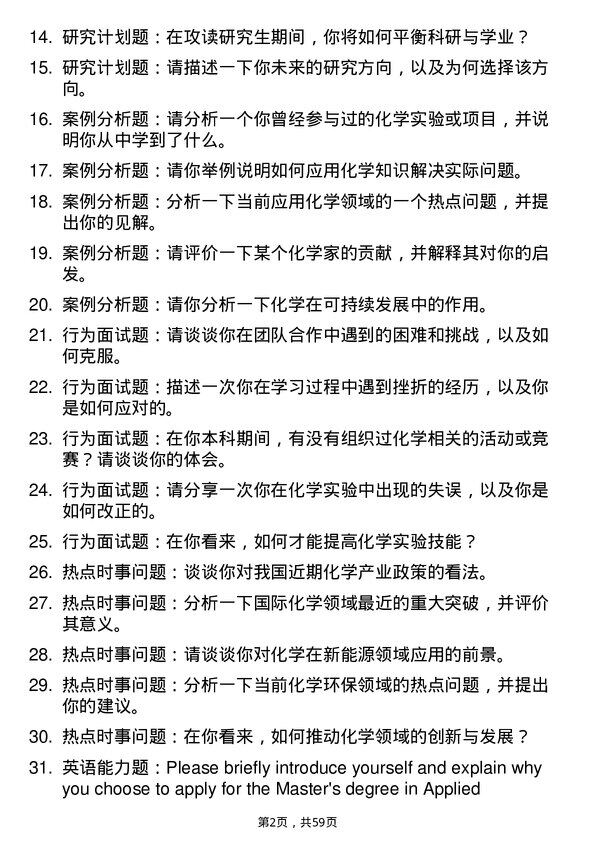 14. 研究计划题：在攻读研究生期间，你将如何平衡科研与学业？

15. 研究计划题：请描述一下你未来的研究方向，以及为何选择该方向。

16. 案例分析题：请分析一个你曾经参与过的化学实验或项目，并说明你从中学到了什么。

17. 案例分析题：请你举例说明如何应用化学知识解决实际问题。

18. 案例分析题：分析一下当前应用化学领域的一个热点问题，并提出你的见解。

19. 案例分析题：请评价一下某个化学家的贡献，并解释其对你的启发。

20. 案例分析题：请你分析一下化学在可持续发展中的作用。

21. 行为面试题：请谈谈你在团队合作中遇到的困难和挑战，以及如何克服。

22. 行为面试题：描述一次你在学习过程中遇到挫折的经历，以及你是如何应对的。

23. 行为面试题：在你本科期间，有没有组织过化学相关的活动或竞赛？请谈谈你的体会。

24. 行为面试题：请分享一次你在化学实验中出现的失误，以及你是如何改正的。

25. 行为面试题：在你看来，如何才能提高化学实验技能？

26. 热点时事问题：谈谈你对我国近期化学产业政策的看法。

27. 热点时事问题：分析一下国际化学领域最近的重大突破，并评价其意义。

28. 热点时事问题：请谈谈你对化学在新能源领域应用的前景。

29. 热点时事问题：分析一下当前化学环保领域的热点问题，并提出你的建议。

30. 热点时事问题：在你看来，如何推动化学领域的创新与发展？

31. 英语能力题：Please briefly introduce yourself and explain why you choose to apply for the Master's degree in Applied

第2页，共59页